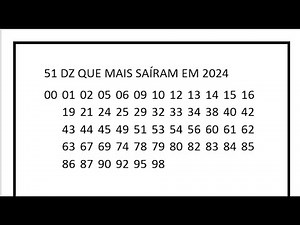 51 DZ QUE MAIS SAÍRAM EM 2024

00 01 02 05 06 09 10 12 13 14 15 16 19 21 24 25 29 32 33 34 38 40 42 43 44 45 49 51 53 54 56 60 61 62 63 67 69 74 78 79 80 82 83 84 85 86 87 90 92 95 98